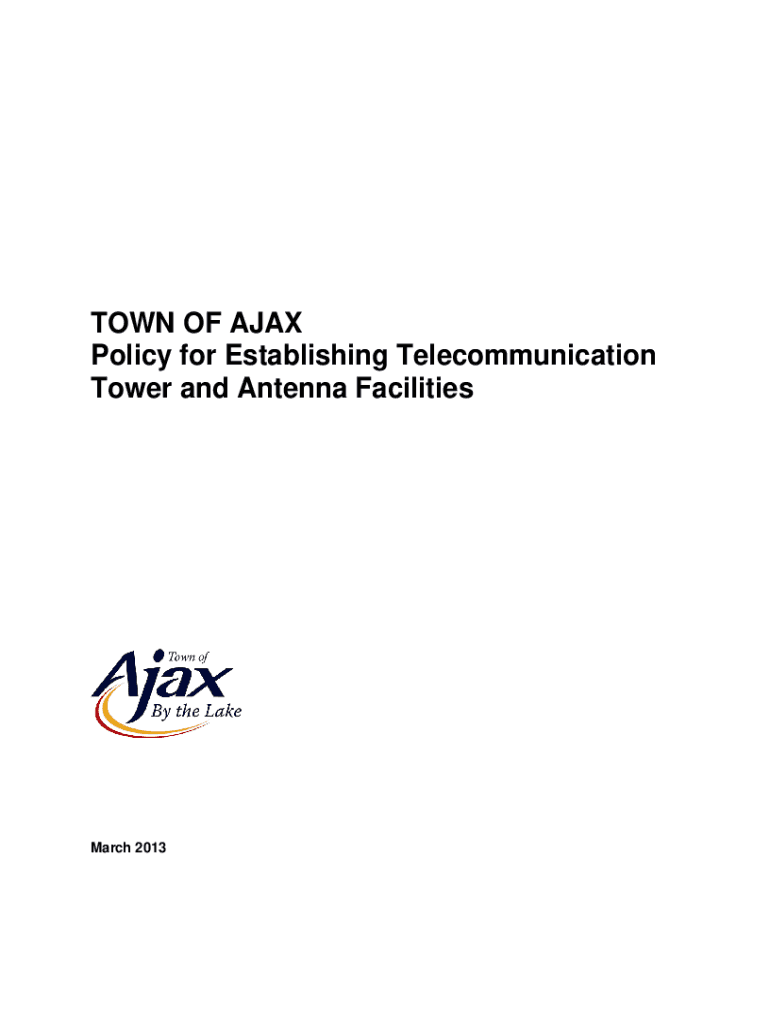 TOWN OF AJAX
Policy for Establishing Telecommunication Tower and Antenna Facilities

Town of
Ajax
By the Lake

March 2013